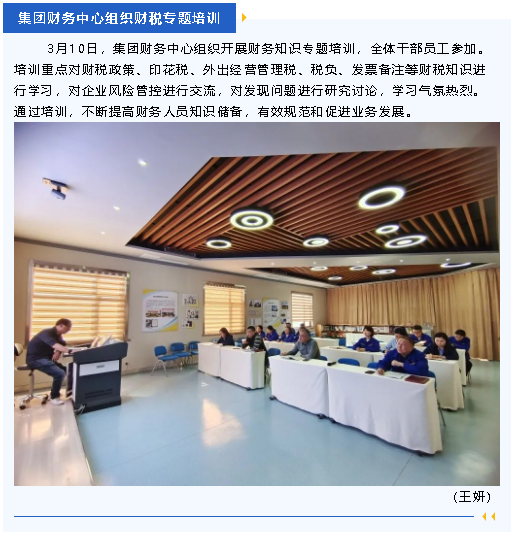 集团财务中心组织财税专题培训

3月10日，集团财务中心组织开展财务知识专题培训，全体干部员工参加。培训重点对财税政策、印花税、外出经营管理税、税负、发票备注等财税知识进行学习，对企业风险管控进行交流，对发现问题进行研究讨论，学习气氛热烈。通过培训，不断提高财务人员知识储备，有效规范和促进业务发展。

（王妍）